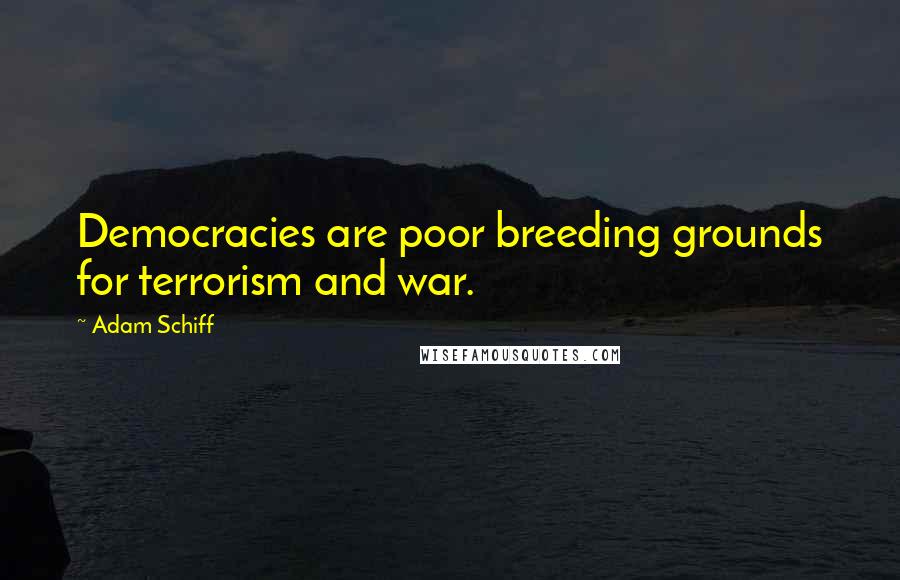 Democracies are poor breeding grounds for terrorism and war.

~ Adam Schiff

WISEFAMOUSQUOTES.COM